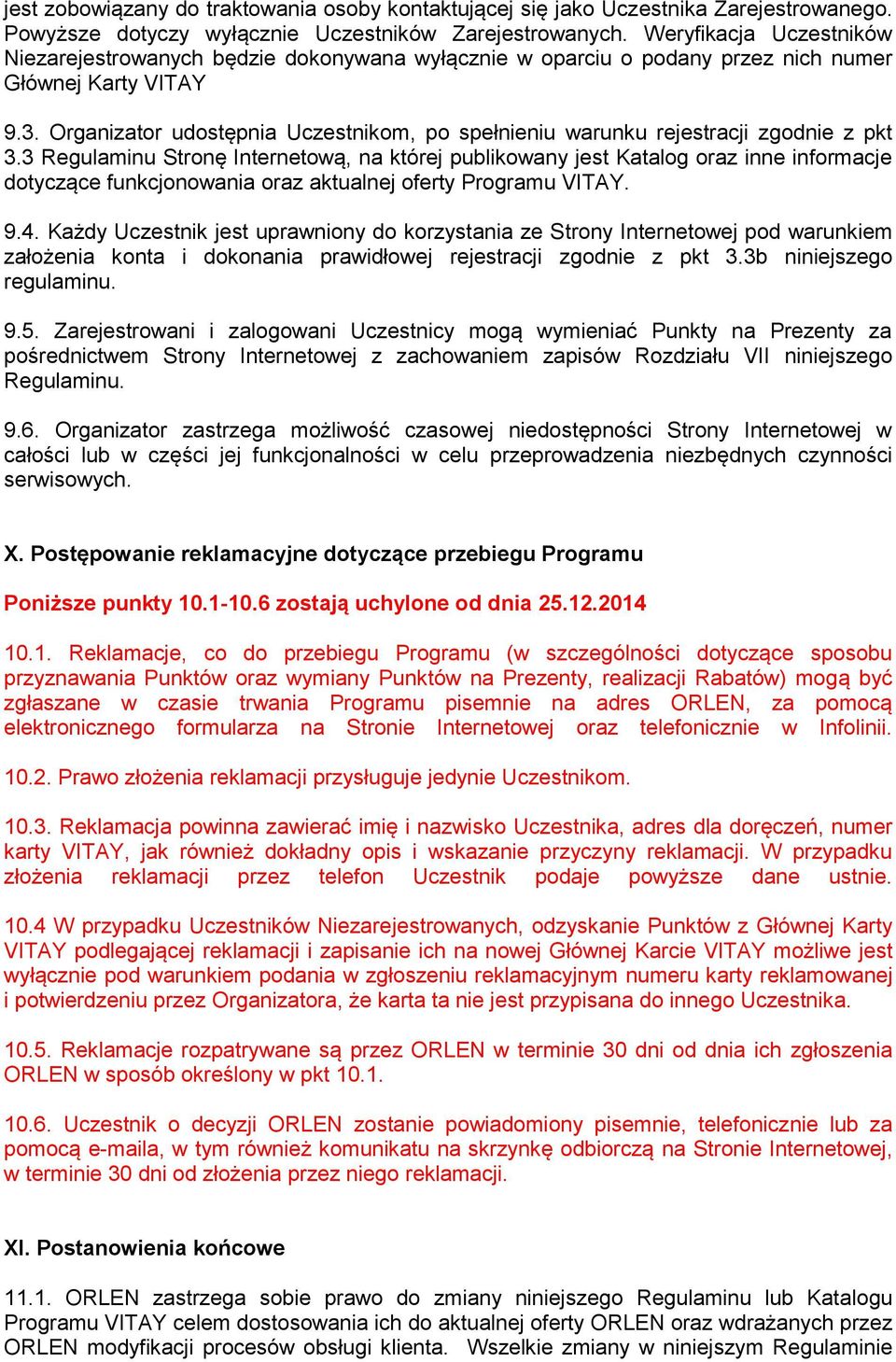 jest zobowiązany do traktowania osoby kontaktującej się jako Uczestnika Zarejestrowanego. Powyższe dotyczy wyłącznie Uczestników Zarejestrowanych. Weryfikacja Uczestników Niezarejestrowanych będzie dokonywana wyłącznie w oparciu o podany przez nich numer Głównej Karty VITAY

9.3. Organizator udostępnia Uczestnikom, po spełnieniu warunku rejestracji zgodnie z pkt 3.3 Regulaminu Stronę Internetową, na której publikowany jest Katalog oraz inne informacje dotyczące funkcjonowania oraz aktualnej oferty Programu VITAY.

9.4. Każdy Uczestnik jest uprawniony do korzystania ze Strony Internetowej pod warunkiem założenia konta i dokonania prawidłowej rejestracji zgodnie z pkt 3.3b niniejszego regulaminu.

9.5. Zarejestrowani i zalogowani Uczestnicy mogą wymieniać Punkty na Prezenty za pośrednictwem Strony Internetowej z zachowaniem zapisów Rozdziału VII niniejszego Regulaminu.

9.6. Organizator zastrzega możliwość czasowej niedostępności Strony Internetowej w całości lub w części jej funkcjonalności w celu przeprowadzenia niezbędnych czynności serwisowych.

X. Postępowanie reklamacyjne dotyczące przebiegu Programu

Poniższe punkty 10.1-10.6 zostają uchylone od dnia 25.12.2014

10.1. Reklamacje, co do przebiegu Programu (w szczególności dotyczące sposobu przyznawania Punktów oraz wymiany Punktów na Prezenty, realizacji Rabatów) mogą być zgłaszane w czasie trwania Programu pisemnie na adres ORLEN, za pomocą elektronicznego formularza na Stronie Internetowej oraz telefonicznie w Infolinii.

10.2. Prawo złożenia reklamacji przysługuje jedynie Uczestnikom.

10.3. Reklamacja powinna zawierać imię i nazwisko Uczestnika, adres dla doręczeń, numer karty VITAY, jak również dokładny opis i wskazanie przyczyny reklamacji. W przypadku złożenia reklamacji przez telefon Uczestnik podaje powyższe dane ustnie.

10.4 W przypadku Uczestników Niezarejestrowanych, odzyskanie Punktów z Głównej Karty VITAY podlegającej reklamacji i zapisanie ich na nowej Głównej Karcie VITAY możliwe jest wyłącznie pod warunkiem podania w zgłoszeniu reklamacyjnym numeru karty reklamowanej i potwierdzeniu przez Organizatora, że karta ta nie jest przypisana do innego Uczestnika.

10.5. Reklamacje rozpatrywane są przez ORLEN w terminie 30 dni od dnia ich zgłoszenia ORLEN w sposób określony w pkt 10.1.

10.6. Uczestnik o decyzji ORLEN zostanie powiadomiony pisemnie, telefonicznie lub za pomocą e-maila, w tym również komunikatu na skrzynkę odbiorczą na Stronie Internetowej, w terminie 30 dni od złożenia przez niego reklamacji.

XI. Postanowienia końcowe

11.1. ORLEN zastrzega sobie prawo do zmiany niniejszego Regulaminu lub Katalogu Programu VITAY celem dostosowania ich do aktualnej oferty ORLEN oraz wdrażanych przez ORLEN modyfikacji procesów obsługi klienta. Wszelkie zmiany w niniejszym Regulaminie